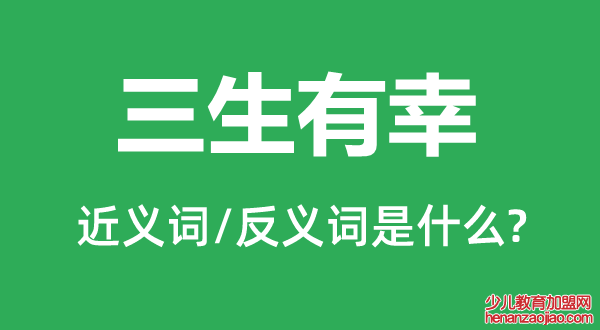 三生有幸

近义词/反义词是什么?

少儿教育加盟网
henanzaojiao.com